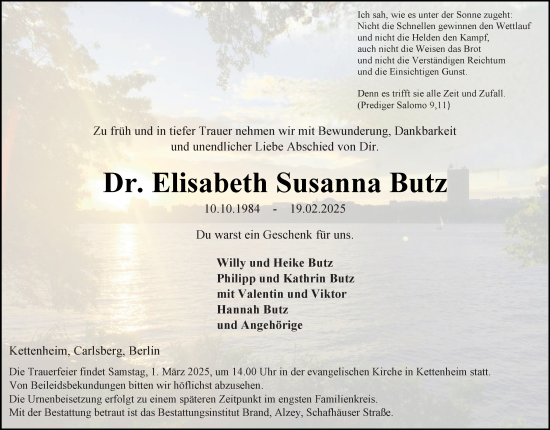 Ich sah, wie es unter der Sonne zugeht:
Nicht die Schnellen gewinnen den Wettlauf
und nicht die Helden den Kampf,
auch nicht die Weisen das Brot
und nicht die Verständigen Reichtum
und die Einsichtigen Gunst.

Denn es trifft sie alle Zeit und Zufall.
(Prediger Salomo 9,11)

Zu früh und in tiefer Trauer nehmen wir mit Bewunderung, Dankbarkeit und unendlicher Liebe Abschied von Dir.

Dr. Elisabeth Susanna Butz

10.10.1984 - 19.02.2025

Du warst ein Geschenk für uns.

Willy und Heike Butz
Philipp und Kathrin Butz
mit Valentin und Viktor
Hannah Butz
und Angehörige

Kettenheim, Carlsberg, Berlin

Die Trauerfeier findet Samstag, 1. März 2025, um 14.00 Uhr in der evangelischen Kirche in Kettenheim statt.
Von Beileidsbekundungen bitten wir höflichst abzusehen.
Die Urnenbeisetzung erfolgt zu einem späteren Zeitpunkt im engsten Familienkreis.
Mit der Bestattung betraut ist das Bestattungsinstitut Brand, Alzey, Schafhäuser Straße.